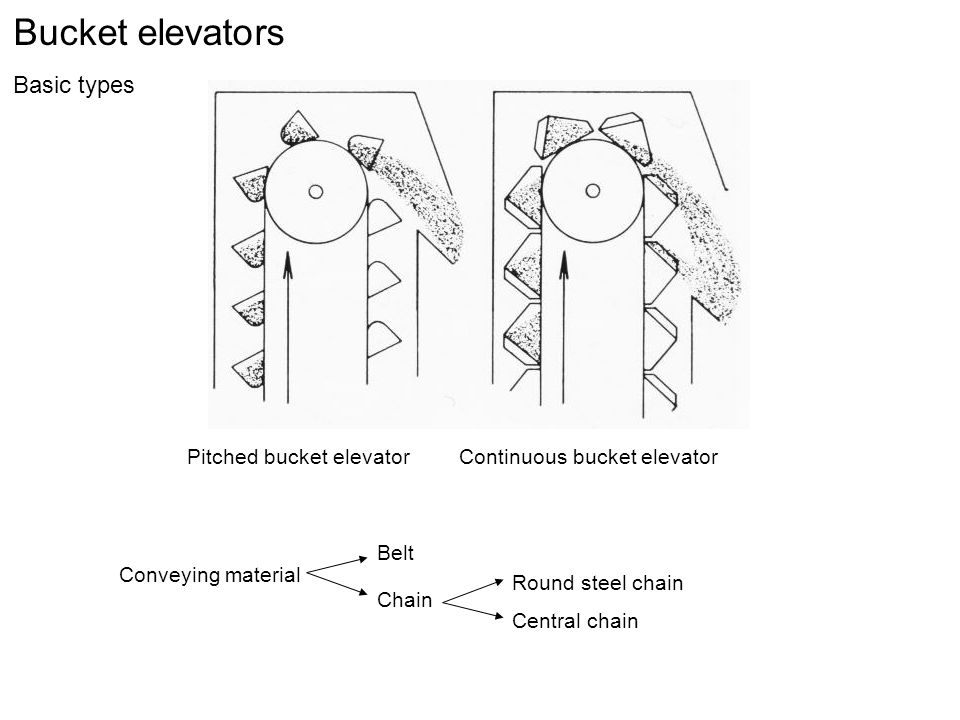 Bucket elevators

Basic types

Pitched bucket elevator

Continuous bucket elevator

Conveying material

Belt

Chain

Round steel chain

Central chain